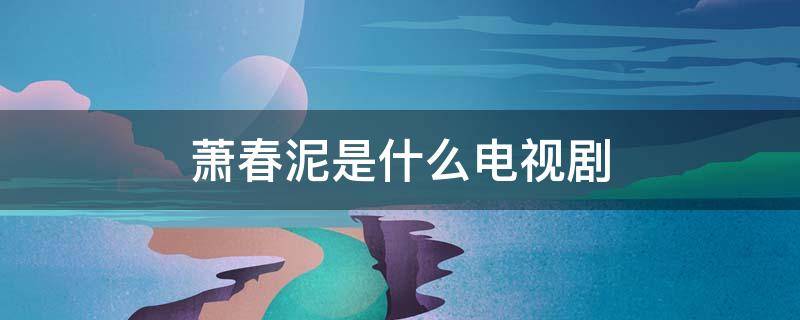 萧春泥是什么电视剧